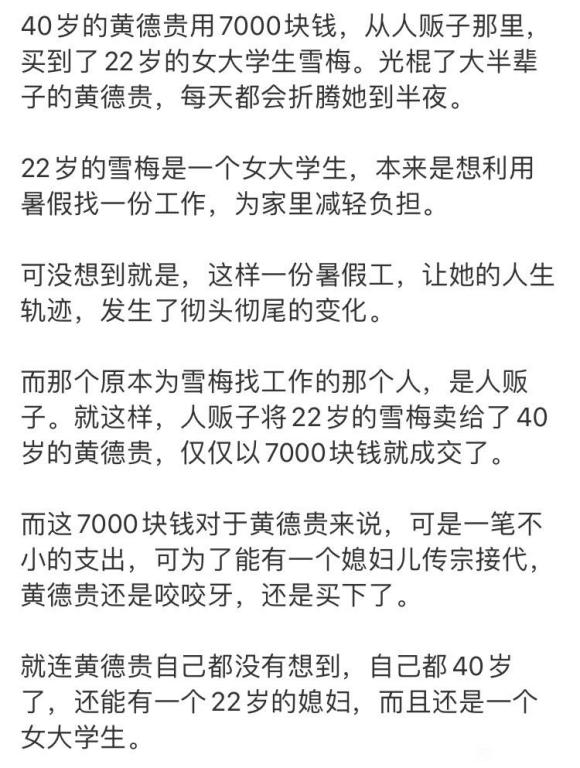 40岁的黄德贵用7000块钱，从人贩子那里，买到了22岁的女大学生雪梅。光棍了大半辈子的黄德贵，每天都会折腾她到半夜。

22岁的雪梅是一个女大学生，本来是想利用暑假找一份工作，为家里减轻负担。

可没想到就是，这样一份暑假工，让她的人生轨迹，发生了彻头彻尾的变化。

而那个原本为雪梅找工作的那个人，是人贩子。就这样，人贩子将22岁的雪梅卖给了40岁的黄德贵，仅仅以7000块钱就成交了。

而这7000块钱对于黄德贵来说，可是一笔不小的支出，可为了能有一个媳妇儿传宗接代，黄德贵还是咬咬牙，还是买下了。

就连黄德贵自己都没有想到，自己都40岁了，还能有一个22岁的媳妇，而且还是一个女大学生。